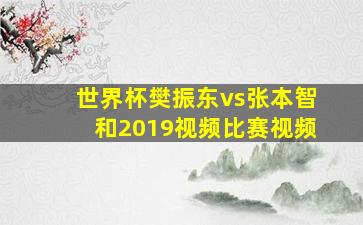 世界杯樊振东vs张本智和2019视频比赛视频